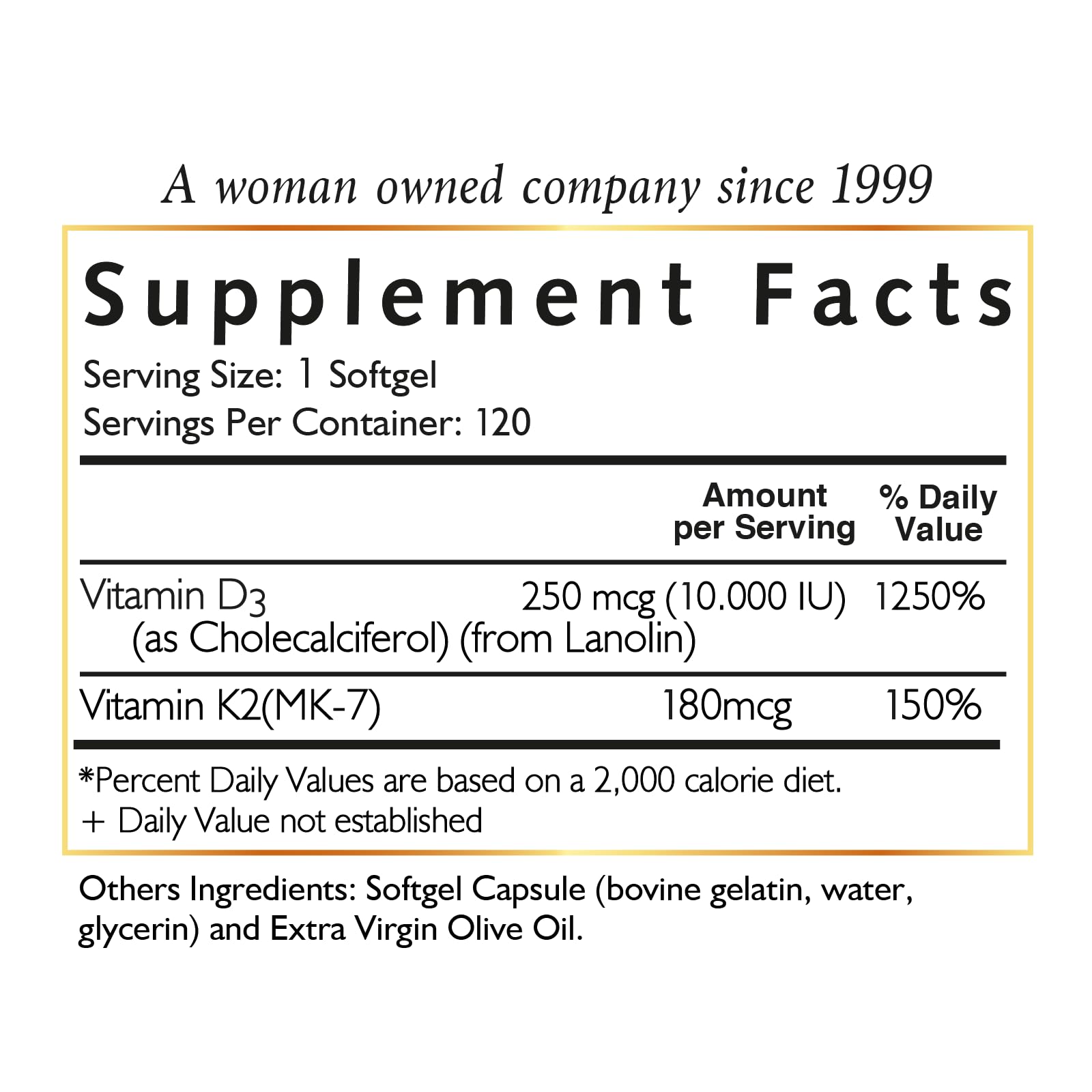 A woman owned company since 1999

Supplement Facts

Serving Size: 1 Softgel
Servings Per Container: 120

| | Amount per Serving | % Daily Value |
|---|---|---|
| Vitamin D3 (as Cholecalciferol) (from Lanolin) | 250 mcg (10.000 IU) | 1250% |
| Vitamin K2(MK-7) | 180mcg | 150% |

*Percent Daily Values are based on a 2,000 calorie diet.
+ Daily Value not established

Others Ingredients: Softgel Capsule (bovine gelatin, water, glycerin) and Extra Virgin Olive Oil.